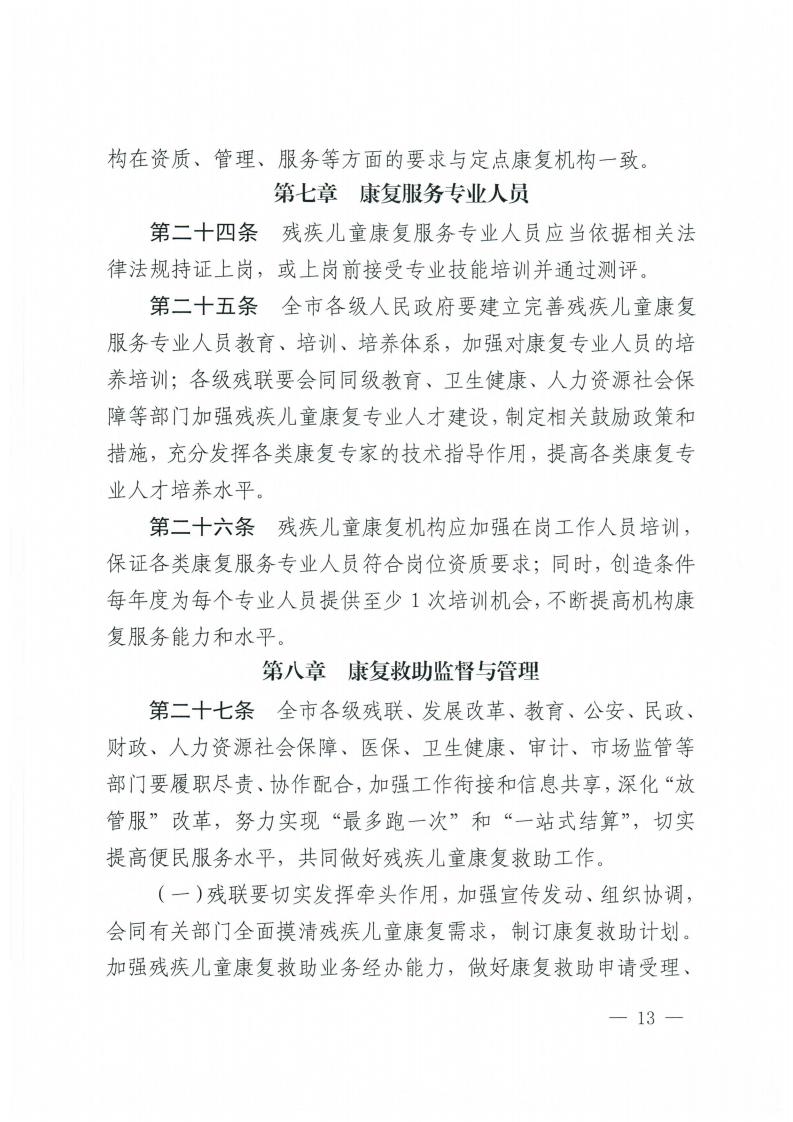 构在资质、管理、服务等方面的要求与定点康复机构一致。

第七章　康复服务专业人员

第二十四条　残疾儿童康复服务专业人员应当依据相关法律法规持证上岗，或上岗前接受专业技能培训并通过测评。

第二十五条　全市各级人民政府要建立完善残疾儿童康复服务专业人员教育、培训、培养体系，加强对康复专业人员的培养培训；各级残联要会同同级教育、卫生健康、人力资源社会保障等部门加强残疾儿童康复专业人才建设，制定相关鼓励政策和措施，充分发挥各类康复专家的技术指导作用，提高各类康复专业人才培养水平。

第二十六条　残疾儿童康复机构应加强在岗工作人员培训，保证各类康复服务专业人员符合岗位资质要求；同时，创造条件每年度为每个专业人员提供至少 1 次培训机会，不断提高机构康复服务能力和水平。

第八章　康复救助监督与管理

第二十七条　全市各级残联、发展改革、教育、公安、民政、财政、人力资源社会保障、医保、卫生健康、审计、市场监管等部门要履职尽责、协作配合，加强工作衔接和信息共享，深化“放管服”改革，努力实现“最多跑一次”和“一站式结算”，切实提高便民服务水平，共同做好残疾儿童康复救助工作。

（一）残联要切实发挥牵头作用，加强宣传发动、组织协调，会同有关部门全面摸清残疾儿童康复需求，制订康复救助计划。加强残疾儿童康复救助业务经办能力，做好康复救助申请受理、

— 13 —